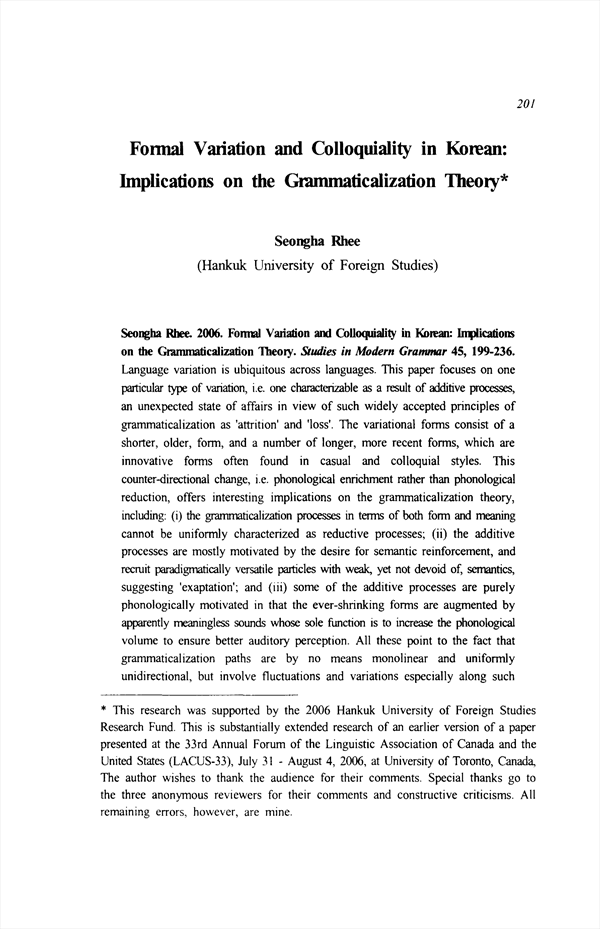 201

Formal Variation and Colloquiality in Korean: Implications on the Grammaticalization Theory*

Seongha Rhee
(Hankuk University of Foreign Studies)

Seongha Rhee. 2006. Formal Variation and Colloquiality in Korean: Implications on the Grammaticalization Theory. Studies in Modern Grammar 45, 199-236. Language variation is ubiquitous across languages. This paper focuses on one particular type of variation, i.e. one characterizable as a result of additive processes, an unexpected state of affairs in view of such widely accepted principles of grammaticalization as 'attrition' and 'loss'. The variational forms consist of a shorter, older, form, and a number of longer, more recent forms, which are innovative forms often found in casual and colloquial styles. This counter-directional change, i.e. phonological enrichment rather than phonological reduction, offers interesting implications on the grammaticalization theory, including: (i) the grammaticalization processes in terms of both form and meaning cannot be uniformly characterized as reductive processes; (ii) the additive processes are mostly motivated by the desire for semantic reinforcement, and recruit paradigmatically versatile particles with weak, yet not devoid of, semantics, suggesting 'exaptation'; and (iii) some of the additive processes are purely phonologically motivated in that the ever-shrinking forms are augmented by apparently meaningless sounds whose sole function is to increase the phonological volume to ensure better auditory perception. All these point to the fact that grammaticalization paths are by no means monolinear and uniformly unidirectional, but involve fluctuations and variations especially along such

* This research was supported by the 2006 Hankuk University of Foreign Studies Research Fund. This is substantially extended research of an earlier version of a paper presented at the 33rd Annual Forum of the Linguistic Association of Canada and the United States (LACUS-33), July 31 - August 4, 2006, at University of Toronto, Canada. The author wishes to thank the audience for their comments. Special thanks go to the three anonymous reviewers for their comments and constructive criticisms. All remaining errors, however, are mine.